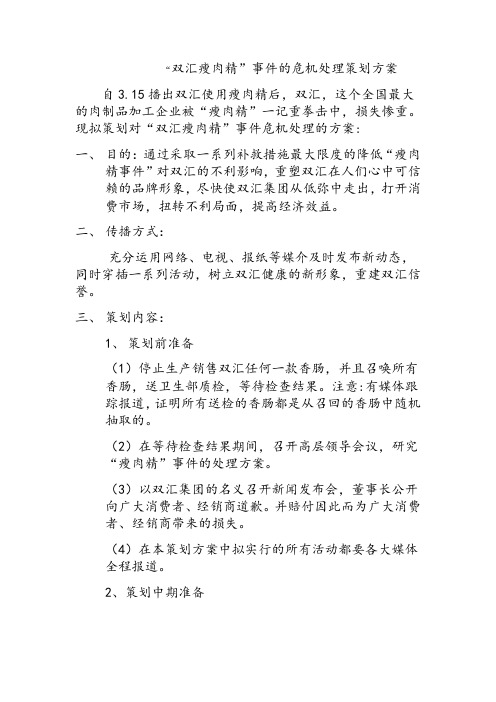 “双汇瘦肉精”事件的危机处理策划方案

自 3.15 播出双汇使用瘦肉精后，双汇，这个全国最大的肉制品加工企业被“瘦肉精”一记重拳击中，损失惨重。现拟策划对“双汇瘦肉精”事件危机处理的方案：

一、 目的：通过采取一系列补救措施最大限度的降低“瘦肉精事件”对双汇的不利影响，重塑双汇在人们心中可信赖的品牌形象，尽快使双汇集团从低弥中走出，打开消费市场，扭转不利局面，提高经济效益。

二、 传播方式：

充分运用网络、电视、报纸等媒介及时发布新动态，同时穿插一系列活动，树立双汇健康的新形象，重建双汇信誉。

三、 策划内容：

1、 策划前准备

（1）停止生产销售双汇任何一款香肠，并且召唤所有香肠，送卫生部质检，等待检查结果。注意：有媒体跟踪报道，证明所有送检的香肠都是从召回的香肠中随机抽取的。

（2）在等待检查结果期间，召开高层领导会议，研究“瘦肉精”事件的处理方案。

（3）以双汇集团的名义召开新闻发布会，董事长公开向广大消费者、经销商道歉。并赔付因此而为广大消费者、经销商带来的损失。

（4）在本策划方案中拟实行的所有活动都要各大媒体全程报道。

2、策划中期准备